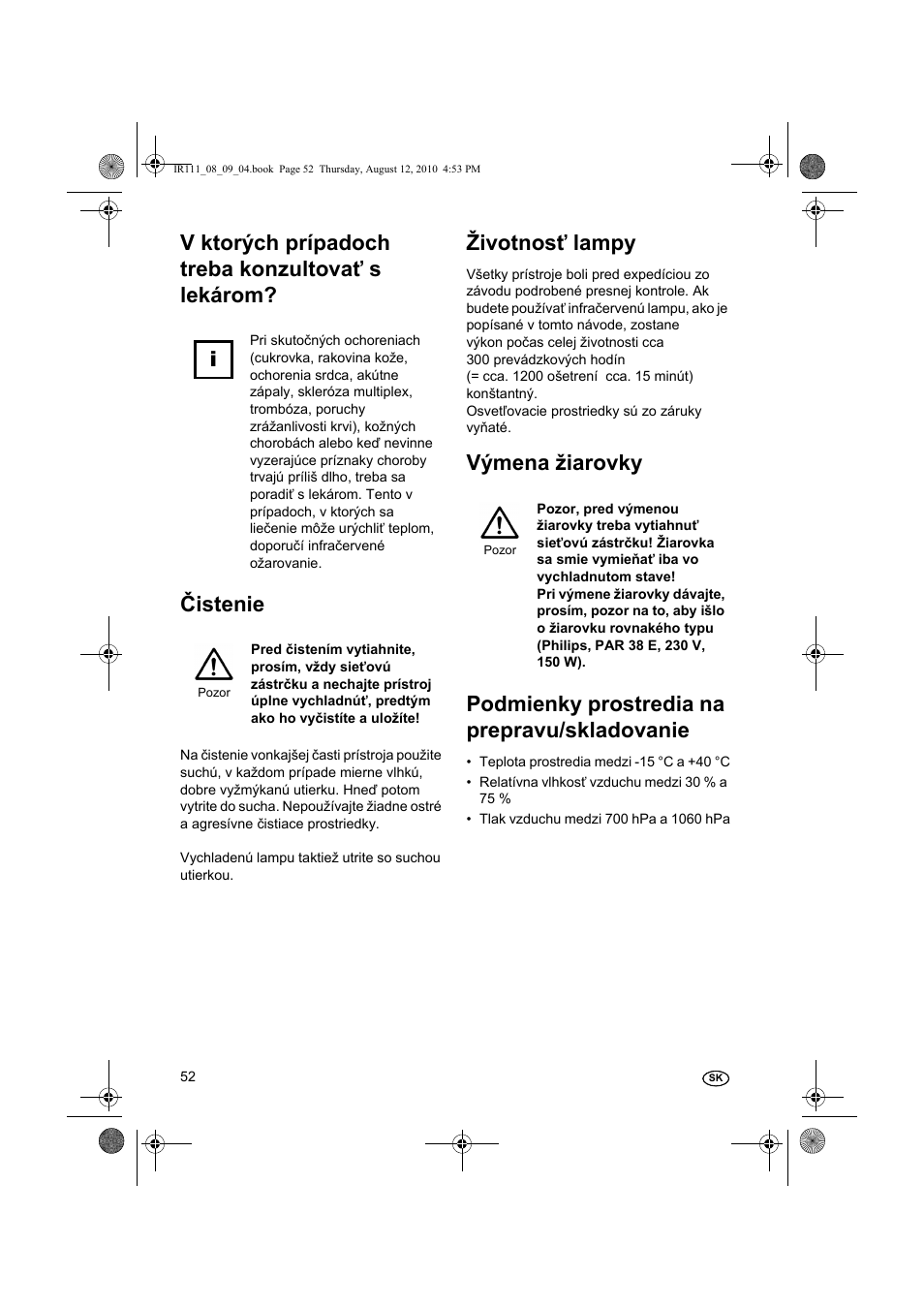 IR111_08_09_04.book Page 52 Thursday, August 12, 2010 4:53 PM

V ktorých prípadoch treba konzultovať s lekárom?

i

Pri skutočných ochoreniach (cukrovka, rakovina kože, ochorenia srdca, akútne zápaly, skleróza multiplex, trombóza, poruchy zrážanlivosti krvi), kožných chorobách alebo keď nevinne vyzerajúce príznaky choroby trvajú príliš dlho, treba sa poradiť s lekárom. Tento v prípadoch, v ktorých sa liečenie môže urýchliť teplom, doporučí infračervené ožarovanie.

Čistenie

Pozor

Pred čistením vytiahnite, prosím, vždy sieťovú zástrčku a nechajte prístroj úplne vychladnúť, predtým ako ho vyčistíte a uložíte!

Na čistenie vonkajšej časti prístroja použite suchú, v každom prípade mierne vlhkú, dobre vyžmýkanú utierku. Hneď potom vytrite do sucha. Nepoužívajte žiadne ostré a agresívne čistiace prostriedky.

Vychladenú lampu taktiež utrite so suchou utierkou.

Životnosť lampy

Všetky prístroje boli pred expedíciou zo závodu podrobené presnej kontrole. Ak budete používať infračervenú lampu, ako je popísané v tomto návode, zostane výkon počas celej životnosti cca 300 prevádzkových hodín (= cca. 1200 ošetrení cca. 15 minút) konštantný.
Osvetľovacie prostriedky sú zo záruky vyňaté.

Výmena žiarovky

Pozor

Pozor, pred výmenou žiarovky treba vytiahnuť sieťovú zástrčku! Žiarovka sa smie vymieňať iba vo vychladnutom stave!
Pri výmene žiarovky dávajte, prosím, pozor na to, aby išlo o žiarovku rovnakého typu (Philips, PAR 38 E, 230 V, 150 W).

Podmienky prostredia na prepravu/skladovanie

• Teplota prostredia medzi -15 °C a +40 °C
• Relatívna vlhkosť vzduchu medzi 30 % a 75 %
• Tlak vzduchu medzi 700 hPa a 1060 hPa

52

SK